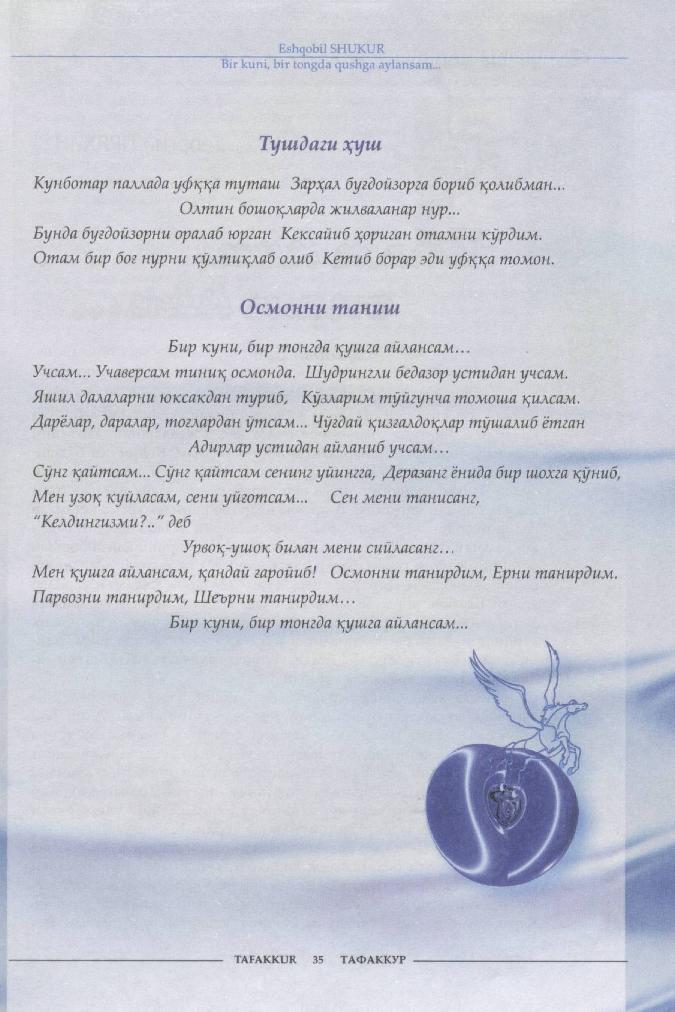 Eshqobil SHUKUR
Bir kuni, bir tongda qushga aylansam...

Тушдаги ҳуш

Кунботар паллада уфққа туташ Зарҳал буғдойзорга бориб қолибман...
Олтин бошоқларда жилваланар нур...
Бунда буғдойзорни оралаб юрган Кексайиб ҳориган отамни кўрдим.
Отам бир боғ нурни қўлтиқлаб олиб Кетиб борар эди уфққа томон.

Осмонни таниш

Бир куни, бир тонгда қушга айлансам…
Учсам... Учаверсам тиниқ осмонда. Шудрингли бедазор устидан учсам.
Яшил далаларни юксакдан туриб, Кўзларим тўйгунча томоша қилсам.
Дарёлар, даралар, тоғлардан ўтсам... Чўғдай қизғалдоқлар тўшалиб ётган
Адирлар устидан айланиб учсам…
Сўнг қайтсам... Сўнг қайтсам сенинг уйингга, Деразанг ёнида бир шохга қўниб,
Мен узоқ куйласам, сени уйғотсам... Сен мени танисанг,
"Келдингизми?.." деб
Урвоқ-ушоқ билан мени сийласанг…
Мен қушга айлансам, қандай ғаройиб! Осмонни танирдим, Ерни танирдим.
Парвозни танирдим, Шеърни танирдим…
Бир куни, бир тонгда қушга айлансам...

TAFAKKUR 35 ТАФАККУР